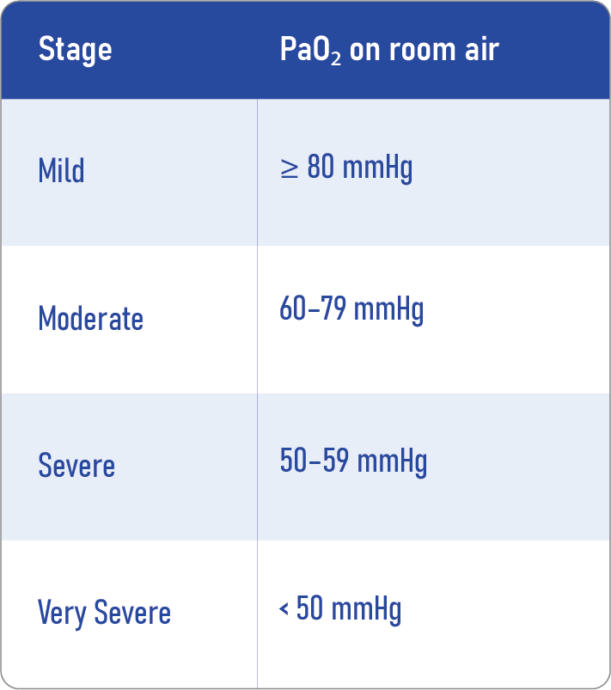 | Stage | $PaO_2$ on room air |
|---|---|
| Mild | $\geq$ 80 mmHg |
| Moderate | 60–79 mmHg |
| Severe | 50–59 mmHg |
| Very Severe | < 50 mmHg |